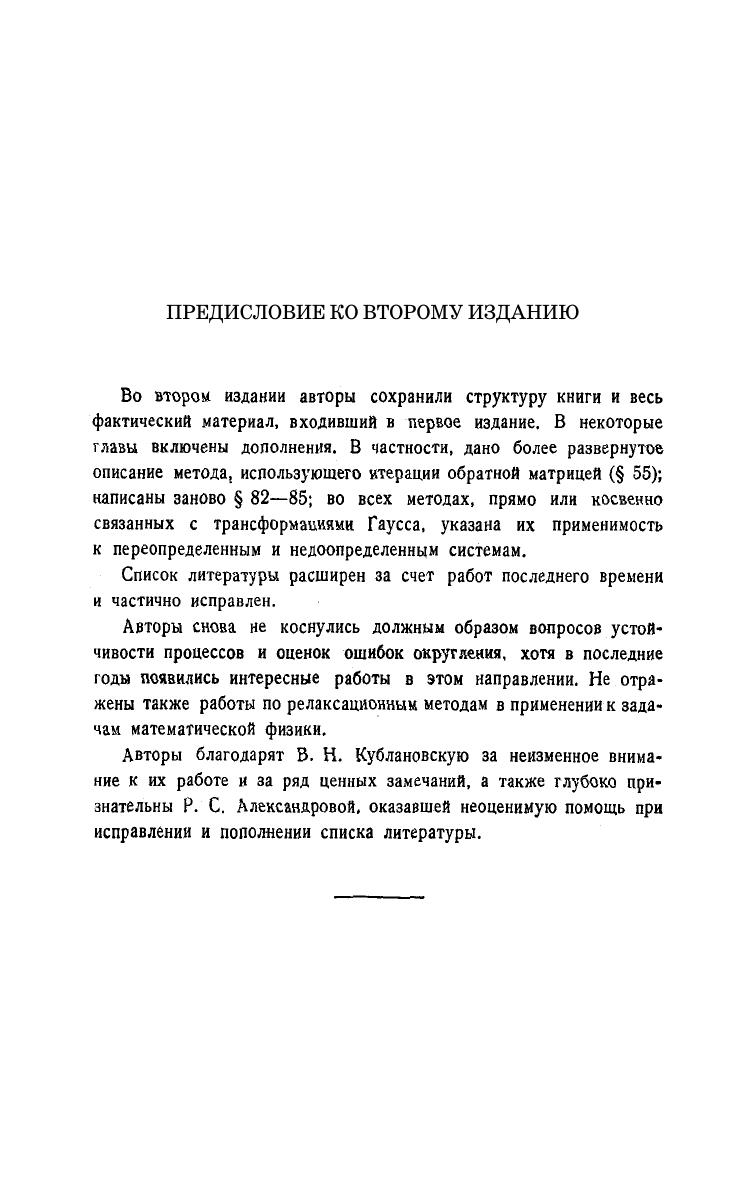 ПРЕДИСЛОВИЕ КО ВТОРОМУ ИЗДАНИЮ

Во втором издании авторы сохранили структуру книги и весь фактический материал, входивший в первое издание. В некоторые главы включены дополнения. В частности, дано более развернутое описание метода, использующего итерации обратной матрицей (§ 55); написаны заново § 82—85; во всех методах, прямо или косвенно связанных с трансформациями Гаусса, указана их применимость к переопределенным и недоопределенным системам.

Список литературы расширен за счет работ последнего времени и частично исправлен.

Авторы снова не коснулись должным образом вопросов устойчивости процессов и оценок ошибок округления, хотя в последние годы появились интересные работы в этом направлении. Не отражены также работы по релаксационным методам в применении к задачам математической физики.

Авторы благодарят В. Н. Кублановскую за неизменное внимание к их работе и за ряд ценных замечаний, а также глубоко признательны Р. С. Александровой, оказавшей неоценимую помощь при исправлении и пополнении списка литературы.